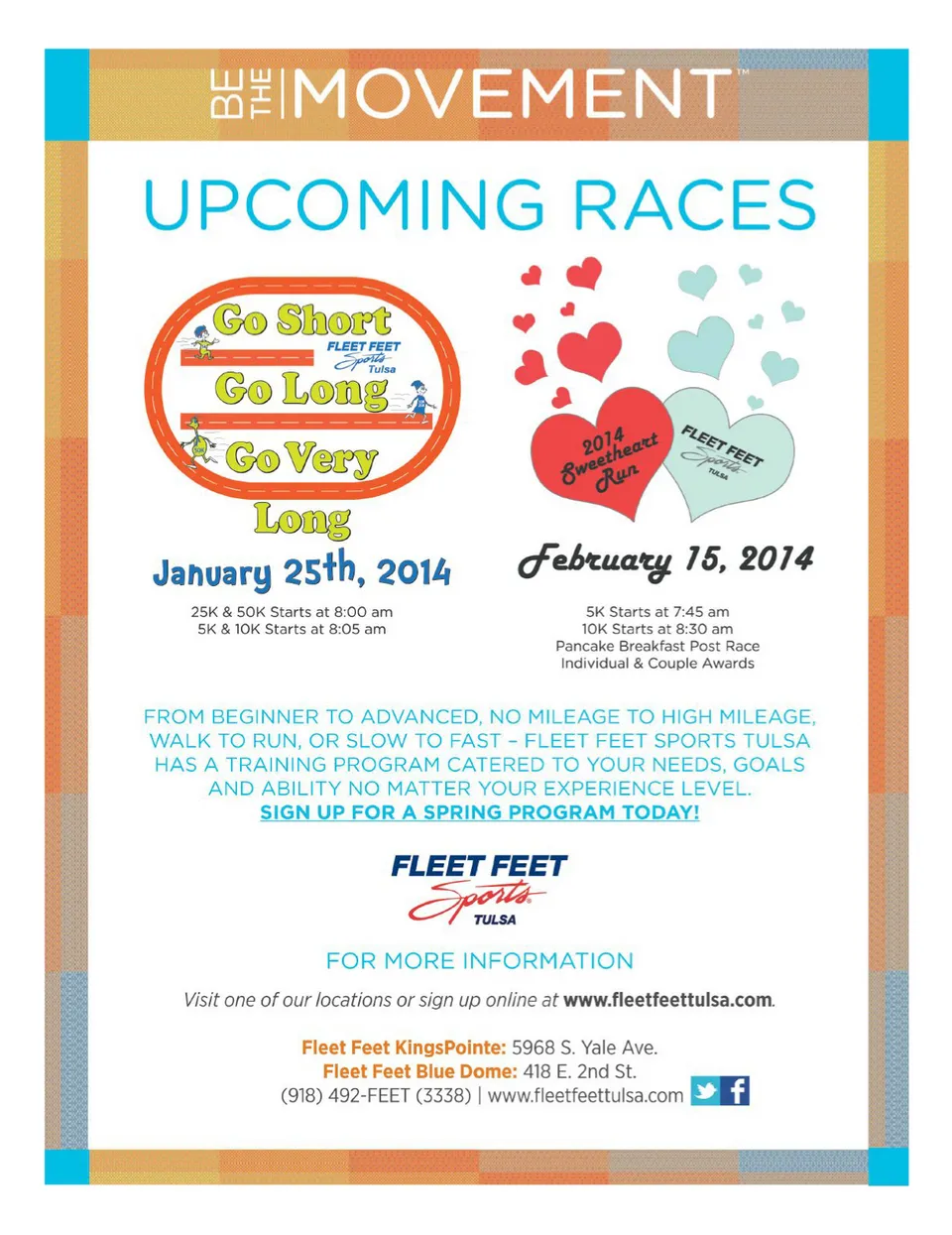 BE THE MOVEMENT™

UPCOMING RACES

Go Short
FLEET FEET Sports Tulsa
Go Long
Go Very Long

January 25th, 2014

25K & 50K Starts at 8:00 am
5K & 10K Starts at 8:05 am

2014 Sweetheart Run
FLEET FEET Sports TULSA

February 15, 2014

5K Starts at 7:45 am
10K Starts at 8:30 am
Pancake Breakfast Post Race
Individual & Couple Awards

FROM BEGINNER TO ADVANCED, NO MILEAGE TO HIGH MILEAGE, WALK TO RUN, OR SLOW TO FAST – FLEET FEET SPORTS TULSA HAS A TRAINING PROGRAM CATERED TO YOUR NEEDS, GOALS AND ABILITY NO MATTER YOUR EXPERIENCE LEVEL.
SIGN UP FOR A SPRING PROGRAM TODAY!

FLEET FEET Sports TULSA

FOR MORE INFORMATION

Visit one of our locations or sign up online at www.fleetfeettulsa.com.

Fleet Feet KingsPointe: 5968 S. Yale Ave.
Fleet Feet Blue Dome: 418 E. 2nd St.
(918) 492-FEET (3338) | www.fleetfeettulsa.com